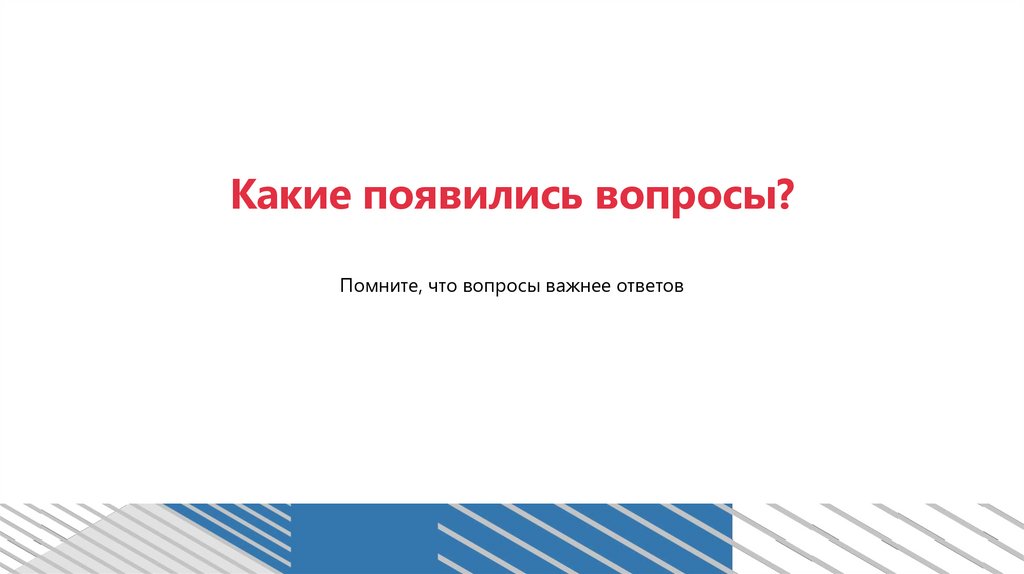 Какие появились вопросы?

Помните, что вопросы важнее ответов